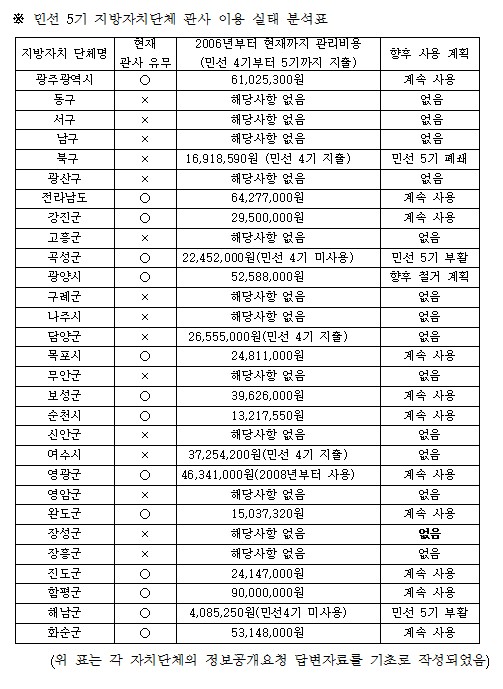 ※ 민선 5기 지방자치단체 관사 이용 실태 분석표

| 지방자치 단체명 | 현재 관사 유무 | 2006년부터 현재까지 관리비용 (민선 4기부터 5기까지 지출) | 향후 사용 계획 |
|---|---|---|---|
| 광주광역시 | ○ | 61,025,300원 | 계속 사용 |
| 동구 | × | 해당사항 없음 | 없음 |
| 서구 | × | 해당사항 없음 | 없음 |
| 남구 | × | 해당사항 없음 | 없음 |
| 북구 | × | 16,918,590원 (민선 4기 지출) | 민선 5기 폐쇄 |
| 광산구 | × | 해당사항 없음 | 없음 |
| 전라남도 | ○ | 64,277,000원 | 계속 사용 |
| 강진군 | ○ | 29,500,000원 | 계속 사용 |
| 고흥군 | × | 해당사항 없음 | 없음 |
| 곡성군 | ○ | 22,452,000원(민선 4기 미사용) | 민선 5기 부활 |
| 광양시 | ○ | 52,588,000원 | 향후 철거 계획 |
| 구례군 | × | 해당사항 없음 | 없음 |
| 나주시 | × | 해당사항 없음 | 없음 |
| 담양군 | × | 26,555,000원(민선 4기 지출) | 없음 |
| 목포시 | ○ | 24,811,000원 | 계속 사용 |
| 무안군 | × | 해당사항 없음 | 없음 |
| 보성군 | ○ | 39,626,000원 | 계속 사용 |
| 순천시 | ○ | 13,217,550원 | 계속 사용 |
| 신안군 | × | 해당사항 없음 | 없음 |
| 여수시 | × | 37,254,200원(민선 4기 지출) | 없음 |
| 영광군 | ○ | 46,341,000원(2008년부터 사용) | 계속 사용 |
| 영암군 | × | 해당사항 없음 | 없음 |
| 완도군 | ○ | 15,037,320원 | 계속 사용 |
| 장성군 | × | 해당사항 없음 | 없음 |
| 장흥군 | × | 해당사항 없음 | 없음 |
| 진도군 | ○ | 24,147,000원 | 계속 사용 |
| 함평군 | ○ | 90,000,000원 | 계속 사용 |
| 해남군 | ○ | 4,085,250원(민선4기 미사용) | 민선 5기 부활 |
| 화순군 | ○ | 53,148,000원 | 계속 사용 |

(위 표는 각 자치단체의 정보공개요청 답변자료를 기초로 작성되었음)